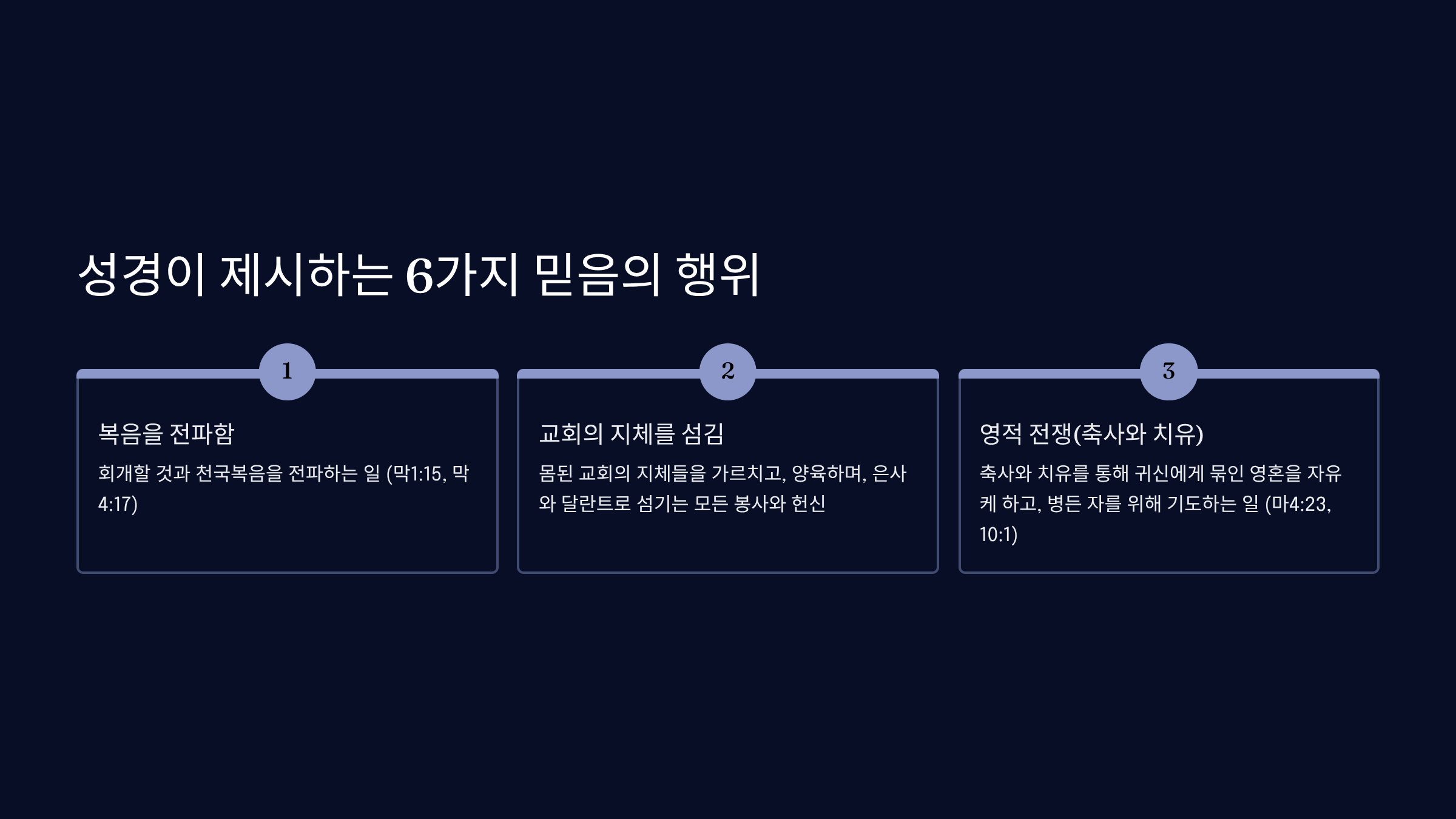 성경이 제시하는 6가지 믿음의 행위

1

복음을 전파함

회개할 것과 천국복음을 전파하는 일 (막1:15, 막4:17)

2

교회의 지체를 섬김

몸된 교회의 지체들을 가르치고, 양육하며, 은사와 달란트로 섬기는 모든 봉사와 헌신

3

영적 전쟁(축사와 치유)

축사와 치유를 통해 귀신에게 묶인 영혼을 자유케 하고, 병든 자를 위해 기도하는 일 (마4:23, 10:1)